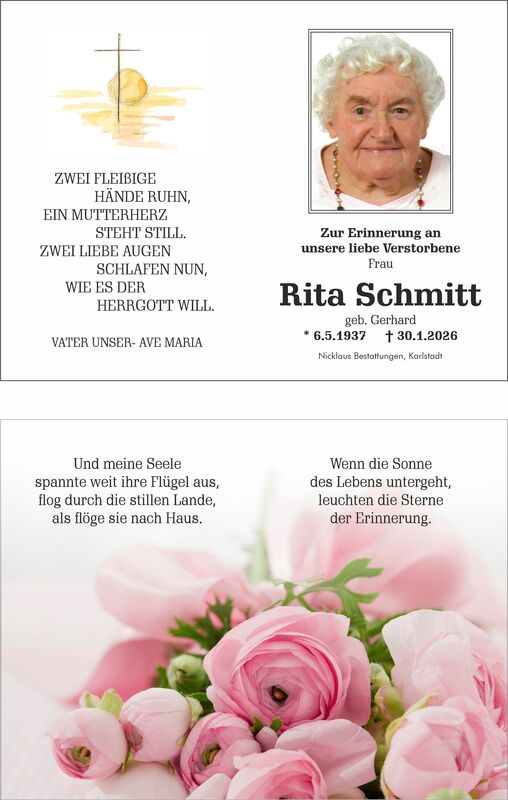 ZWEI FLEIßIGE
HÄNDE RUHN,
EIN MUTTERHERZ
STEHT STILL.
ZWEI LIEBE AUGEN
SCHLAFEN NUN,
WIE ES DER
HERRGOTT WILL.

VATER UNSER- AVE MARIA

Zur Erinnerung an
unsere liebe Verstorbene
Frau

Rita Schmitt

geb. Gerhard
* 6.5.1937 † 30.1.2026

Nicklaus Bestattungen, Karlstadt

Und meine Seele
spannte weit ihre Flügel aus,
flog durch die stillen Lande,
als flöge sie nach Haus.

Wenn die Sonne
des Lebens untergeht,
leuchten die Sterne
der Erinnerung.